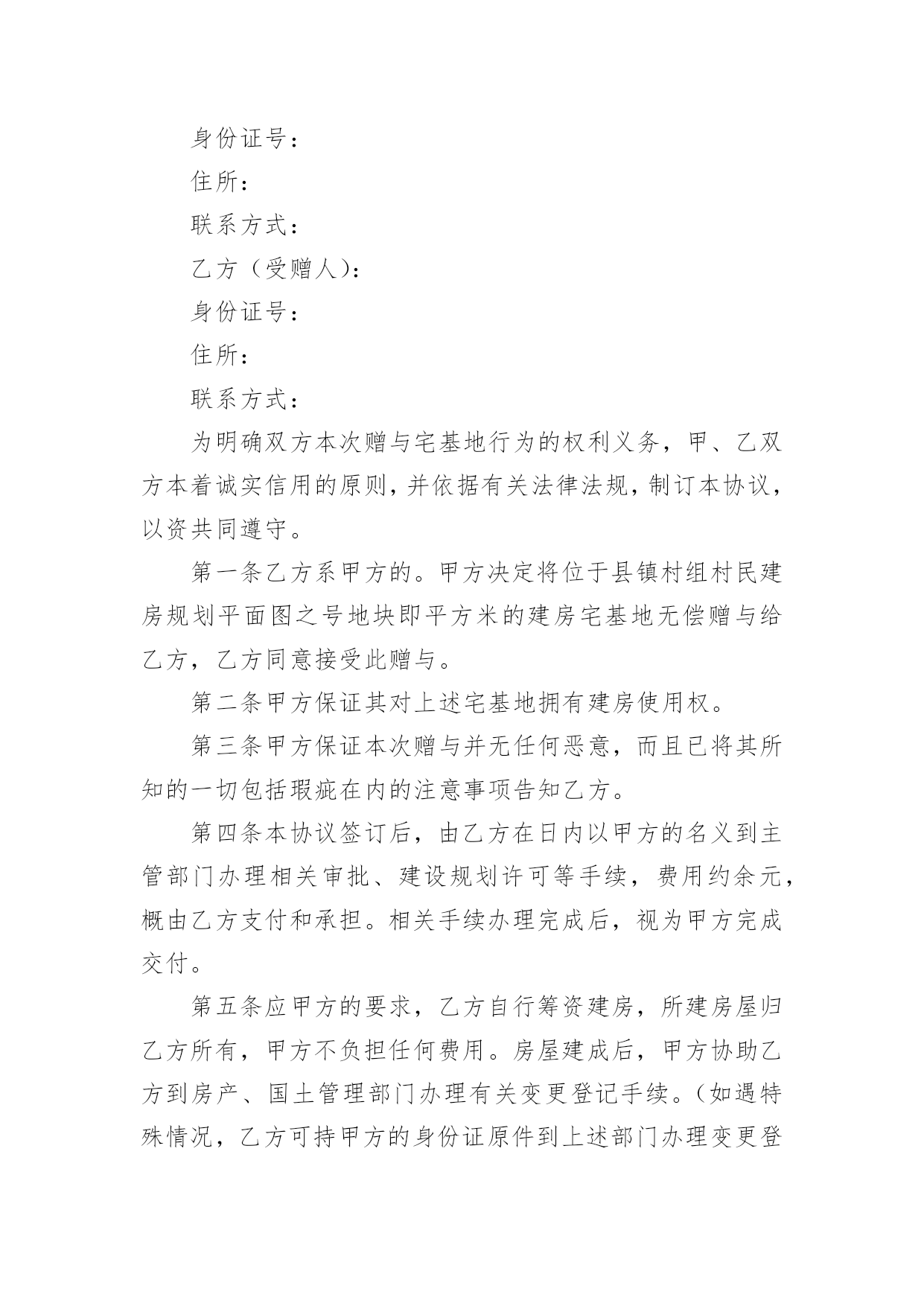 身份证号：

住所：

联系方式：

乙方（受赠人）：

身份证号：

住所：

联系方式：

为明确双方本次赠与宅基地行为的权利义务，甲、乙双方本着诚实信用的原则，并依据有关法律法规，制订本协议，以资共同遵守。

第一条乙方系甲方的。甲方决定将位于县镇村组村民建房规划平面图之号地块即平方米的建房宅基地无偿赠与给乙方，乙方同意接受此赠与。

第二条甲方保证其对上述宅基地拥有建房使用权。

第三条甲方保证本次赠与并无任何恶意，而且已将其所知的一切包括瑕疵在内的注意事项告知乙方。

第四条本协议签订后，由乙方在日内以甲方的名义到主管部门办理相关审批、建设规划许可等手续，费用约余元，概由乙方支付和承担。相关手续办理完成后，视为甲方完成交付。

第五条应甲方的要求，乙方自行筹资建房，所建房屋归乙方所有，甲方不负担任何费用。房屋建成后，甲方协助乙方到房产、国土管理部门办理有关变更登记手续。（如遇特殊情况，乙方可持甲方的身份证原件到上述部门办理变更登